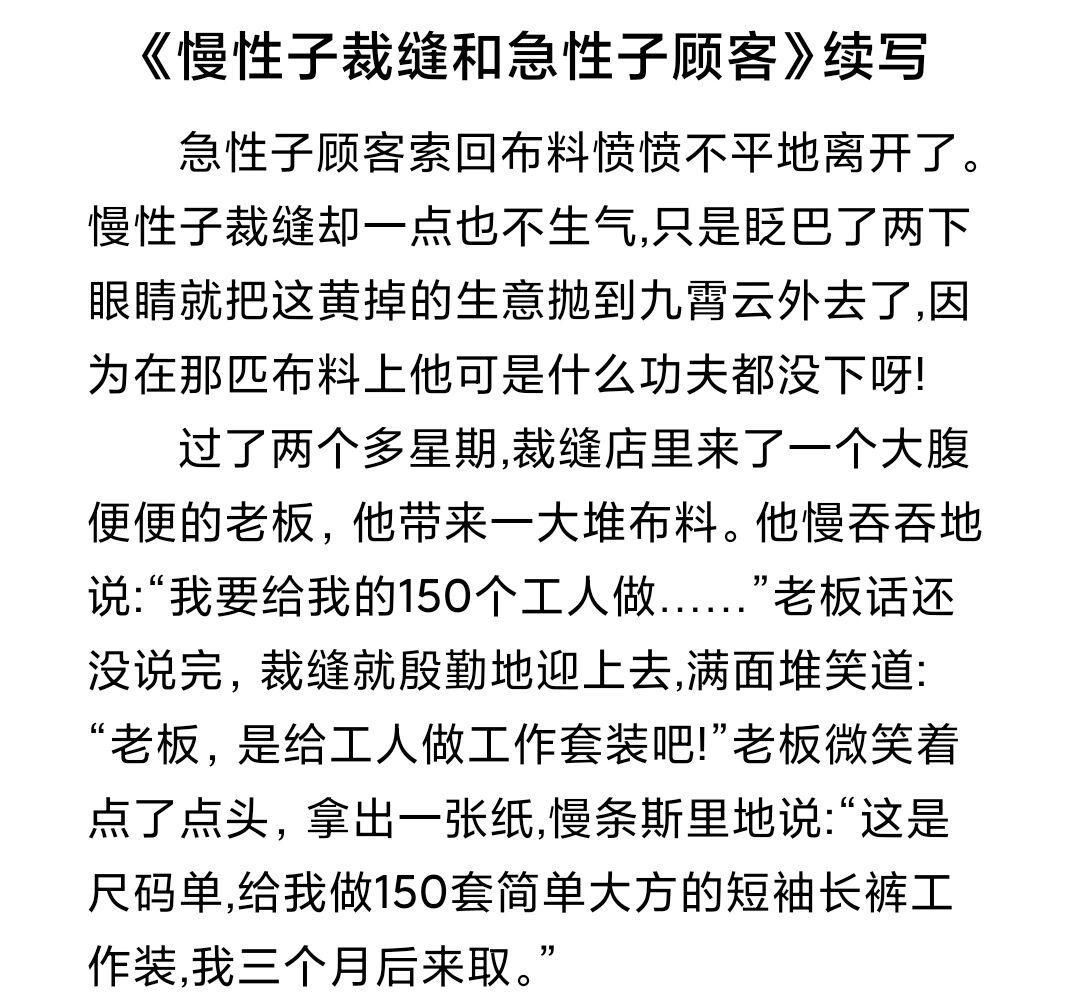 《慢性子裁缝和急性子顾客》续写

急性子顾客索回布料愤愤不平地离开了。慢性子裁缝却一点也不生气,只是眨巴了两下眼睛就把这黄掉的生意抛到九霄云外去了,因为在那匹布料上他可是什么功夫都没下呀!

过了两个多星期,裁缝店里来了一个大腹便便的老板，他带来一大堆布料。他慢吞吞地说:“我要给我的150个工人做……”老板话还没说完，裁缝就殷勤地迎上去,满面堆笑道:“老板，是给工人做工作套装吧!”老板微笑着点了点头，拿出一张纸,慢条斯里地说:“这是尺码单,给我做150套简单大方的短袖长裤工作装,我三个月后来取。”